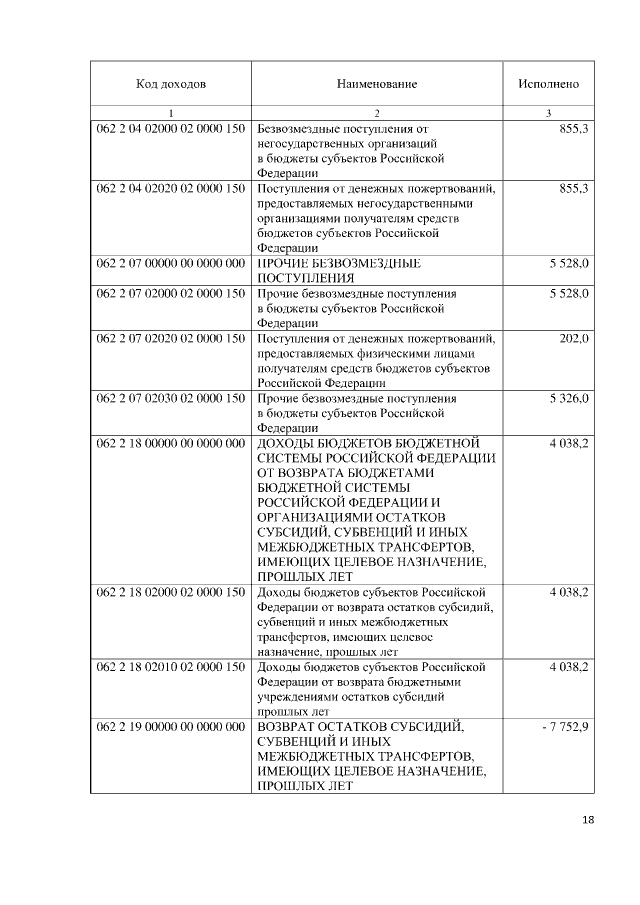 | Код доходов | Наименование | Исполнено |
|---|---|---|
| 1 | 2 | 3 |
| 062 2 04 02000 02 0000 150 | Безвозмездные поступления от негосударственных организаций в бюджеты субъектов Российской Федерации | 855,3 |
| 062 2 04 02020 02 0000 150 | Поступления от денежных пожертвований, предоставляемых негосударственными организациями получателям средств бюджетов субъектов Российской Федерации | 855,3 |
| 062 2 07 00000 00 0000 000 | ПРОЧИЕ БЕЗВОЗМЕЗДНЫЕ ПОСТУПЛЕНИЯ | 5 528,0 |
| 062 2 07 02000 02 0000 150 | Прочие безвозмездные поступления в бюджеты субъектов Российской Федерации | 5 528,0 |
| 062 2 07 02020 02 0000 150 | Поступления от денежных пожертвований, предоставляемых физическими лицами получателям средств бюджетов субъектов Российской Федерации | 202,0 |
| 062 2 07 02030 02 0000 150 | Прочие безвозмездные поступления в бюджеты субъектов Российской Федерации | 5 326,0 |
| 062 2 18 00000 00 0000 000 | ДОХОДЫ БЮДЖЕТОВ БЮДЖЕТНОЙ СИСТЕМЫ РОССИЙСКОЙ ФЕДЕРАЦИИ ОТ ВОЗВРАТА БЮДЖЕТАМИ БЮДЖЕТНОЙ СИСТЕМЫ РОССИЙСКОЙ ФЕДЕРАЦИИ И ОРГАНИЗАЦИЯМИ ОСТАТКОВ СУБСИДИЙ, СУБВЕНЦИЙ И ИНЫХ МЕЖБЮДЖЕТНЫХ ТРАНСФЕРТОВ, ИМЕЮЩИХ ЦЕЛЕВОЕ НАЗНАЧЕНИЕ, ПРОШЛЫХ ЛЕТ | 4 038,2 |
| 062 2 18 02000 02 0000 150 | Доходы бюджетов субъектов Российской Федерации от возврата остатков субсидий, субвенций и иных межбюджетных трансфертов, имеющих целевое назначение, прошлых лет | 4 038,2 |
| 062 2 18 02010 02 0000 150 | Доходы бюджетов субъектов Российской Федерации от возврата бюджетными учреждениями остатков субсидий прошлых лет | 4 038,2 |
| 062 2 19 00000 00 0000 000 | ВОЗВРАТ ОСТАТКОВ СУБСИДИЙ, СУБВЕНЦИЙ И ИНЫХ МЕЖБЮДЖЕТНЫХ ТРАНСФЕРТОВ, ИМЕЮЩИХ ЦЕЛЕВОЕ НАЗНАЧЕНИЕ, ПРОШЛЫХ ЛЕТ | - 7 752,9 |

18